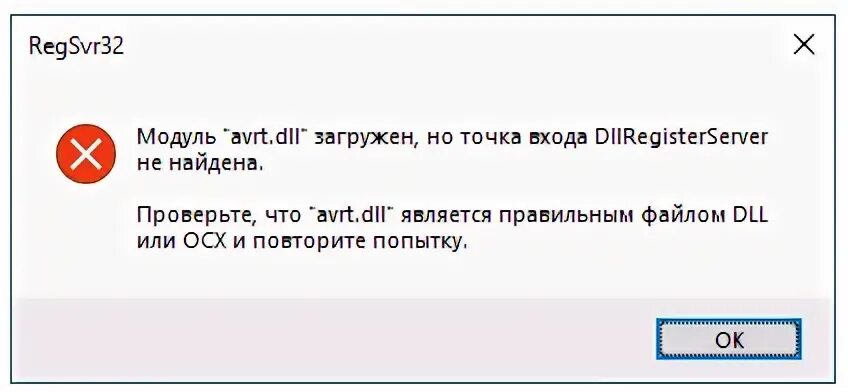 RegSvr32

Модуль "avrt.dll" загружен, но точка входа DllRegisterServer не найдена.

Проверьте, что "avrt.dll" является правильным файлом DLL или OCX и повторите попытку.

OK